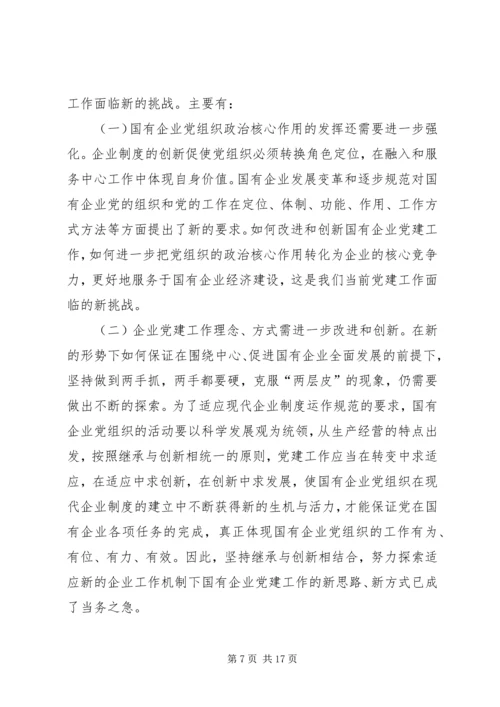 工作面临新的挑战。主要有：

（一）国有企业党组织政治核心作用的发挥还需要进一步强化。企业制度的创新促使党组织必须转换角色定位，在融入和服务中心工作中体现自身价值。国有企业发展变革和逐步规范对国有企业党的组织和党的工作在定位、体制、功能、作用、工作方式方法等方面提出了新的要求。如何改进和创新国有企业党建工作，如何进一步把党组织的政治核心作用转化为企业的核心竞争力，更好地服务于国有企业经济建设，这是我们当前党建工作面临的新挑战。

（二）企业党建工作理念、方式需进一步改进和创新。在新的形势下如何保证在围绕中心、促进国有企业全面发展的前提下，坚持做到两手抓，两手都要硬，克服“两层皮”的现象，仍需要做出不断的探索。为了适应现代企业制度运作规范的要求，国有企业党组织的活动要以科学发展观为统领，从生产经营的特点出发，按照继承与创新相统一的原则，党建工作应当在转变中求适应，在适应中求创新，在创新中求发展，使国有企业党组织在现代企业制度的建立中不断获得新的生机与活力，才能保证党在国有企业各项任务的完成，真正体现国有企业党组织的工作有为、有位、有力、有效。因此，坚持继承与创新相结合，努力探索适应新的企业工作机制下国有企业党建工作的新思路、新方式已成了当务之急。

第 7 页 共 17 页